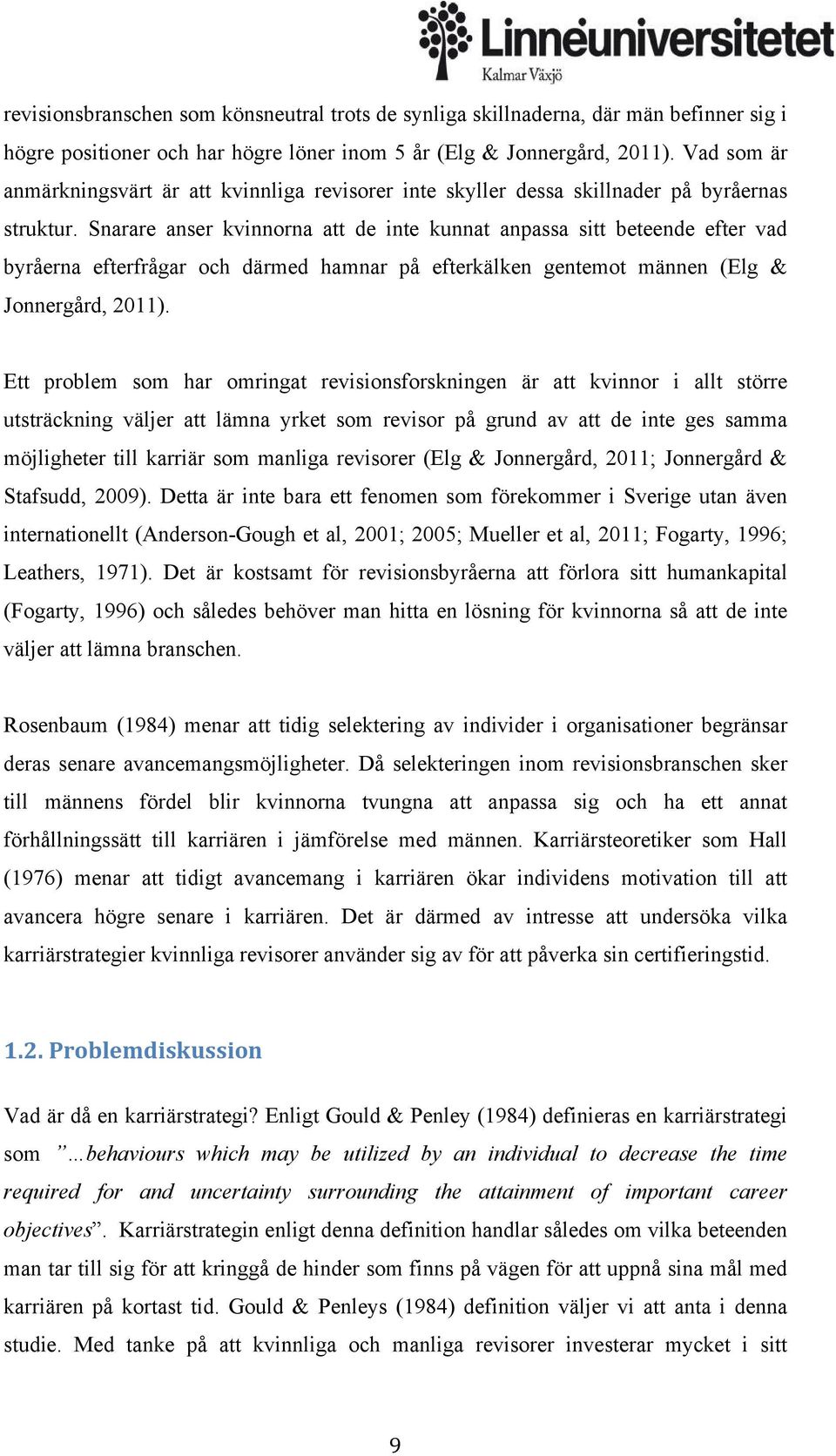 Linnéuniversitetet
Kalmar Växjö

revisionsbranschen som könsneutral trots de synliga skillnaderna, där män befinner sig i högre positioner och har högre löner inom 5 år (Elg & Jonnergård, 2011). Vad som är anmärkningsvärt är att kvinnliga revisorer inte skyller dessa skillnader på byråernas struktur. Snarare anser kvinnorna att de inte kunnat anpassa sitt beteende efter vad byråerna efterfrågar och därmed hamnar på efterkälken gentemot männen (Elg & Jonnergård, 2011).

Ett problem som har omringat revisionsforskningen är att kvinnor i allt större utsträckning väljer att lämna yrket som revisor på grund av att de inte ges samma möjligheter till karriär som manliga revisorer (Elg & Jonnergård, 2011; Jonnergård & Stafsudd, 2009). Detta är inte bara ett fenomen som förekommer i Sverige utan även internationellt (Anderson-Gough et al, 2001; 2005; Mueller et al, 2011; Fogarty, 1996; Leathers, 1971). Det är kostsamt för revisionsbyråerna att förlora sitt humankapital (Fogarty, 1996) och således behöver man hitta en lösning för kvinnorna så att de inte väljer att lämna branschen.

Rosenbaum (1984) menar att tidig selektering av individer i organisationer begränsar deras senare avancemangsmöjligheter. Då selekteringen inom revisionsbranschen sker till männens fördel blir kvinnorna tvungna att anpassa sig och ha ett annat förhållningssätt till karriären i jämförelse med männen. Karriärsteoretiker som Hall (1976) menar att tidigt avancemang i karriären ökar individens motivation till att avancera högre senare i karriären. Det är därmed av intresse att undersöka vilka karriärstrategier kvinnliga revisorer använder sig av för att påverka sin certifieringstid.

1.2. Problemdiskussion

Vad är då en karriärstrategi? Enligt Gould & Penley (1984) definieras en karriärstrategi som ”…behaviours which may be utilized by an individual to decrease the time required for and uncertainty surrounding the attainment of important career objectives”. Karriärstrategin enligt denna definition handlar således om vilka beteenden man tar till sig för att kringgå de hinder som finns på vägen för att uppnå sina mål med karriären på kortast tid. Gould & Penleys (1984) definition väljer vi att anta i denna studie. Med tanke på att kvinnliga och manliga revisorer investerar mycket i sitt

9